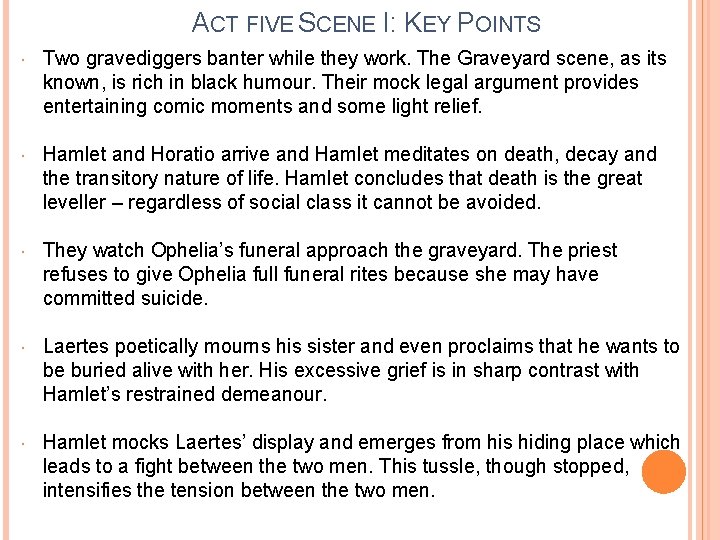 ACT FIVE SCENE I: KEY POINTS

• Two gravediggers banter while they work. The Graveyard scene, as its known, is rich in black humour. Their mock legal argument provides entertaining comic moments and some light relief.

• Hamlet and Horatio arrive and Hamlet meditates on death, decay and the transitory nature of life. Hamlet concludes that death is the great leveller – regardless of social class it cannot be avoided.

• They watch Ophelia's funeral approach the graveyard. The priest refuses to give Ophelia full funeral rites because she may have committed suicide.

• Laertes poetically mourns his sister and even proclaims that he wants to be buried alive with her. His excessive grief is in sharp contrast with Hamlet's restrained demeanour.

• Hamlet mocks Laertes' display and emerges from his hiding place which leads to a fight between the two men. This tussle, though stopped, intensifies the tension between the two men.